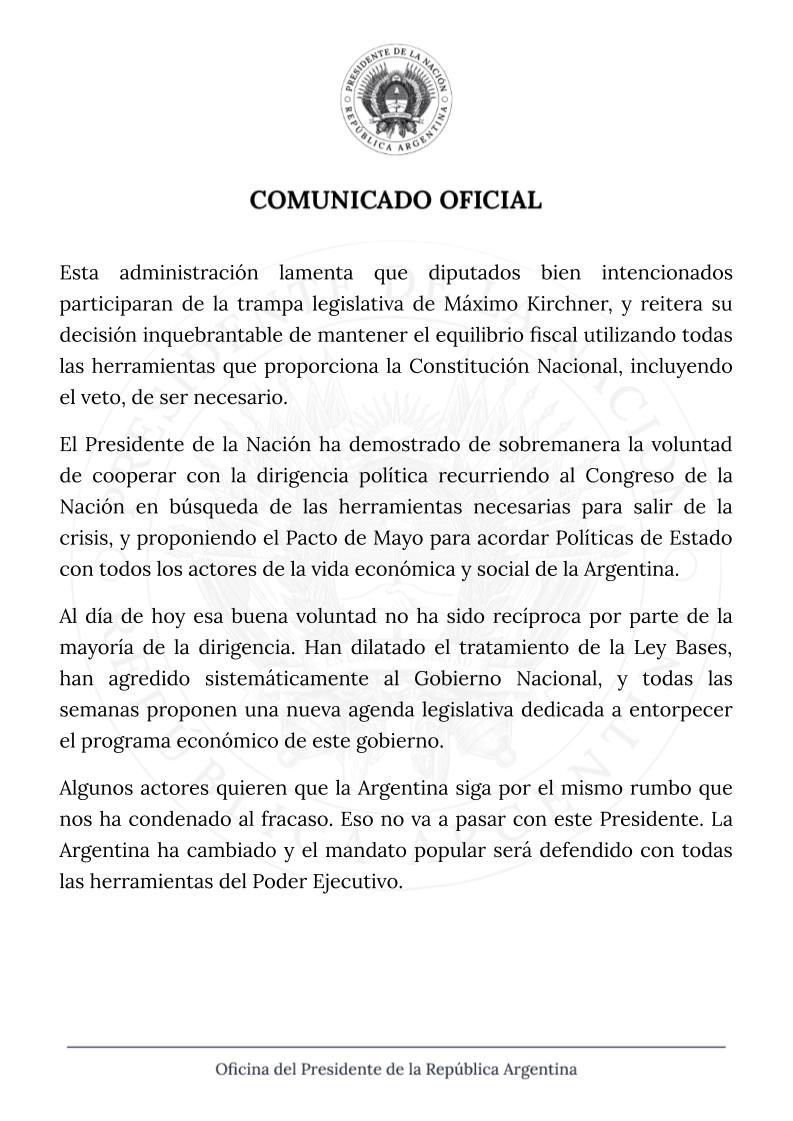 PRESIDENTE DE LA NACIÓN
REPÚBLICA ARGENTINA

COMUNICADO OFICIAL

Esta administración lamenta que diputados bien intencionados participaran de la trampa legislativa de Máximo Kirchner, y reitera su decisión inquebrantable de mantener el equilibrio fiscal utilizando todas las herramientas que proporciona la Constitución Nacional, incluyendo el veto, de ser necesario.

El Presidente de la Nación ha demostrado de sobremanera la voluntad de cooperar con la dirigencia política recurriendo al Congreso de la Nación en búsqueda de las herramientas necesarias para salir de la crisis, y proponiendo el Pacto de Mayo para acordar Políticas de Estado con todos los actores de la vida económica y social de la Argentina.

Al día de hoy esa buena voluntad no ha sido recíproca por parte de la mayoría de la dirigencia. Han dilatado el tratamiento de la Ley Bases, han agredido sistemáticamente al Gobierno Nacional, y todas las semanas proponen una nueva agenda legislativa dedicada a entorpecer el programa económico de este gobierno.

Algunos actores quieren que la Argentina siga por el mismo rumbo que nos ha condenado al fracaso. Eso no va a pasar con este Presidente. La Argentina ha cambiado y el mandato popular será defendido con todas las herramientas del Poder Ejecutivo.

Oficina del Presidente de la República Argentina